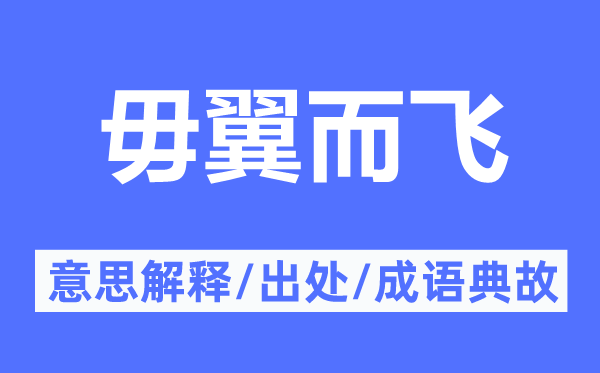 毋翼而飞

意思解释/出处/成语典故